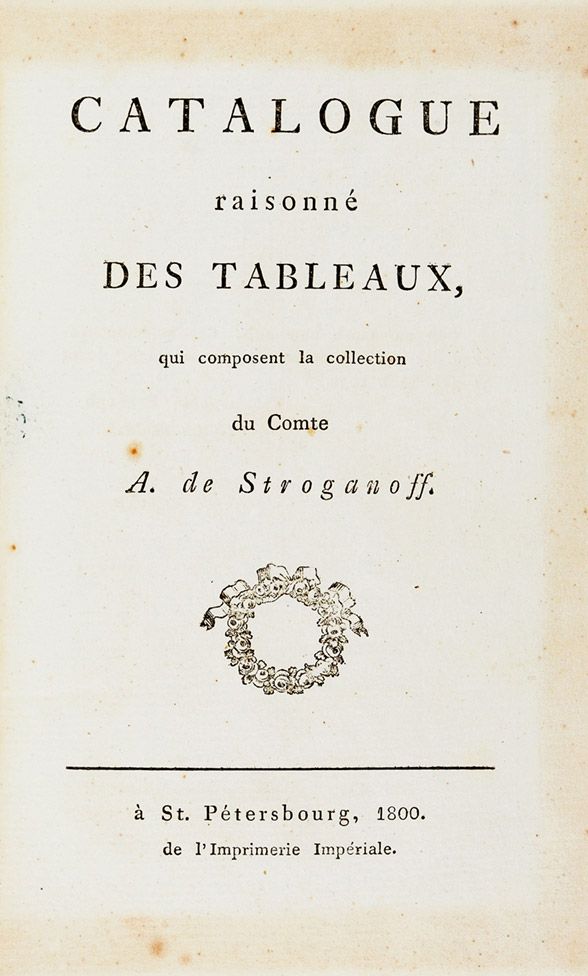 CATALOGUE

raisonné

DES TABLEAUX,

qui composent la collection

du Comte

A. de Stroganoff.

à St. Pétersbourg, 1800.

de l'Imprimerie Impériale.